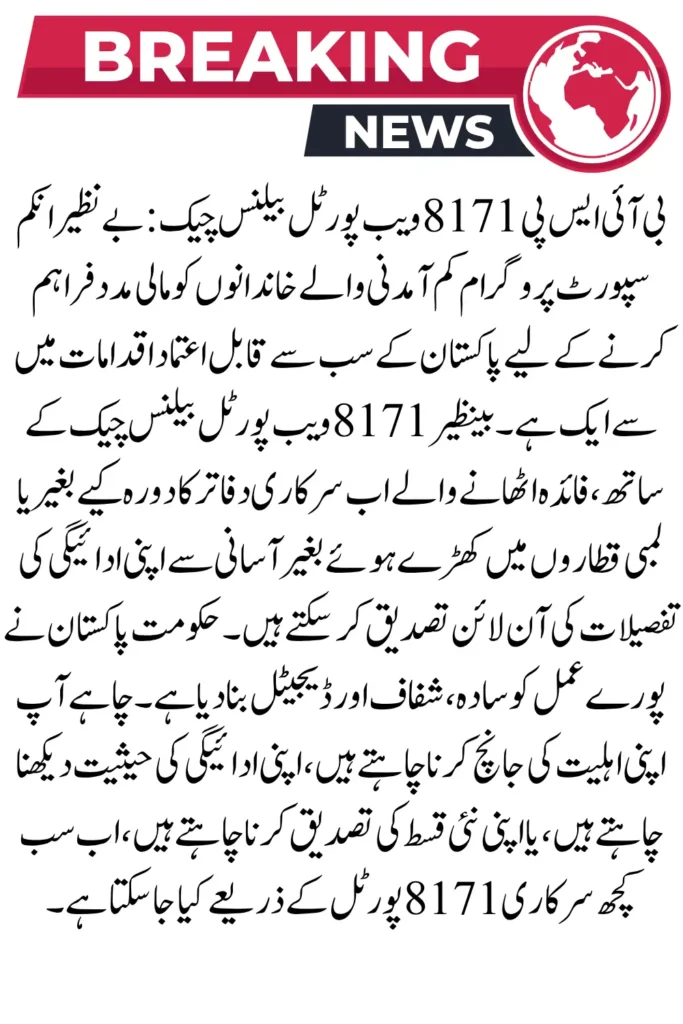 BREAKING

NEWS

بی آئی ایس پی 8171 ویب پورٹل بیلنس چیک: بے نظیر انکم سپورٹ پروگرام کم آمدنی والے خاندانوں کو مالی مدد فراہم کرنے کے لیے پاکستان کے سب سے قابل اعتماد اقدامات میں سے ایک ہے۔ بینظیر 8171 ویب پورٹل بیلنس چیک کے ساتھ، فائدہ اٹھانے والے اب سرکاری دفاتر کا دورہ کیے بغیر یا لمبی قطاروں میں کھڑے ہوئے بغیر آسانی سے اپنی ادائیگی کی تفصیلات کی آن لائن تصدیق کر سکتے ہیں۔ حکومت پاکستان نے پورے عمل کو سادہ، شفاف اور ڈیجیٹل بنا دیا ہے۔ چاہے آپ اپنی اہلیت کی جانچ کرنا چاہتے ہیں، اپنی ادائیگی کی حیثیت دیکھنا چاہتے ہیں، یا اپنی نئی قسط کی تصدیق کرنا چاہتے ہیں، اب سب کچھ سرکاری 8171 پورٹل کے ذریعے کیا جا سکتا ہے۔